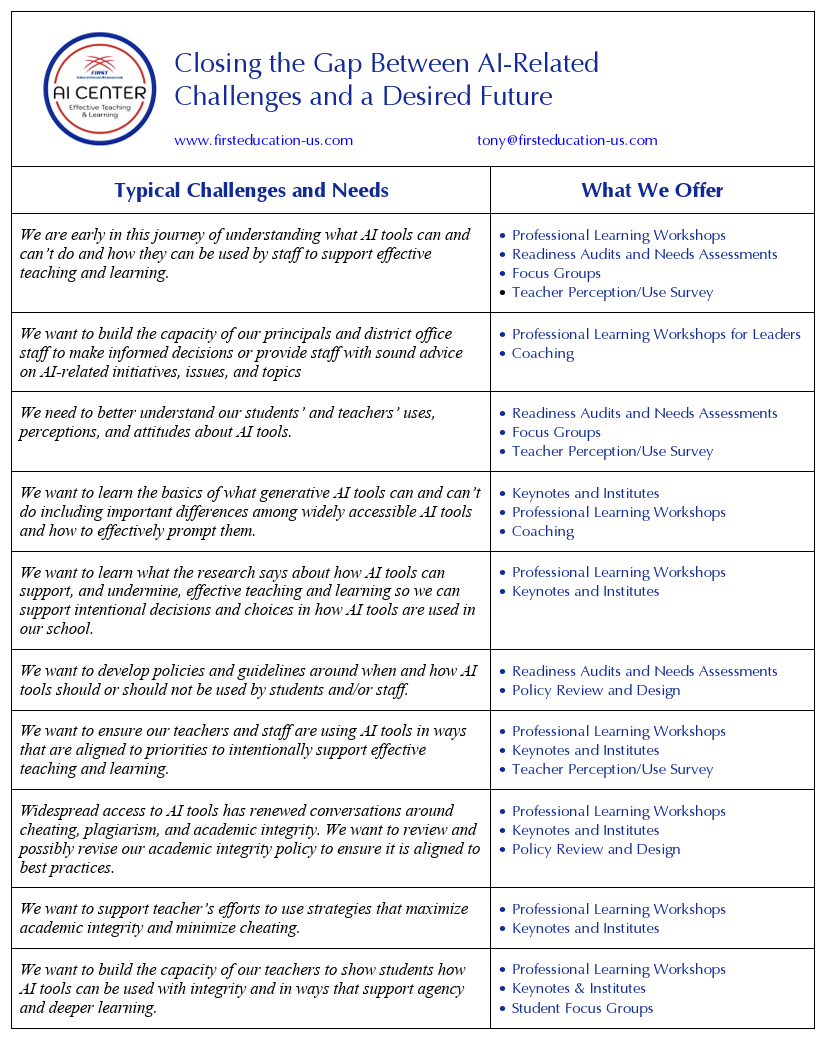 FIRST Educational Resources
AI CENTER
Effective Teaching & Learning

Closing the Gap Between AI-Related Challenges and a Desired Future

www.firsteducation-us.com tony@firsteducation-us.com

| Typical Challenges and Needs | What We Offer |
|---|---|
| We are early in this journey of understanding what AI tools can and can't do and how they can be used by staff to support effective teaching and learning. | • Professional Learning Workshops • Readiness Audits and Needs Assessments • Focus Groups • Teacher Perception/Use Survey |
| We want to build the capacity of our principals and district office staff to make informed decisions or provide staff with sound advice on AI-related initiatives, issues, and topics | • Professional Learning Workshops for Leaders • Coaching |
| We need to better understand our students' and teachers' uses, perceptions, and attitudes about AI tools. | • Readiness Audits and Needs Assessments • Focus Groups • Teacher Perception/Use Survey |
| We want to learn the basics of what generative AI tools can and can't do including important differences among widely accessible AI tools and how to effectively prompt them. | • Keynotes and Institutes • Professional Learning Workshops • Coaching |
| We want to learn what the research says about how AI tools can support, and undermine, effective teaching and learning so we can support intentional decisions and choices in how AI tools are used in our school. | • Professional Learning Workshops • Keynotes and Institutes |
| We want to develop policies and guidelines around when and how AI tools should or should not be used by students and/or staff. | • Readiness Audits and Needs Assessments • Policy Review and Design |
| We want to ensure our teachers and staff are using AI tools in ways that are aligned to priorities to intentionally support effective teaching and learning. | • Professional Learning Workshops • Keynotes and Institutes • Teacher Perception/Use Survey |
| Widespread access to AI tools has renewed conversations around cheating, plagiarism, and academic integrity. We want to review and possibly revise our academic integrity policy to ensure it is aligned to best practices. | • Professional Learning Workshops • Keynotes and Institutes • Policy Review and Design |
| We want to support teacher's efforts to use strategies that maximize academic integrity and minimize cheating. | • Professional Learning Workshops • Keynotes and Institutes |
| We want to build the capacity of our teachers to show students how AI tools can be used with integrity and in ways that support agency and deeper learning. | • Professional Learning Workshops • Keynotes & Institutes • Student Focus Groups |